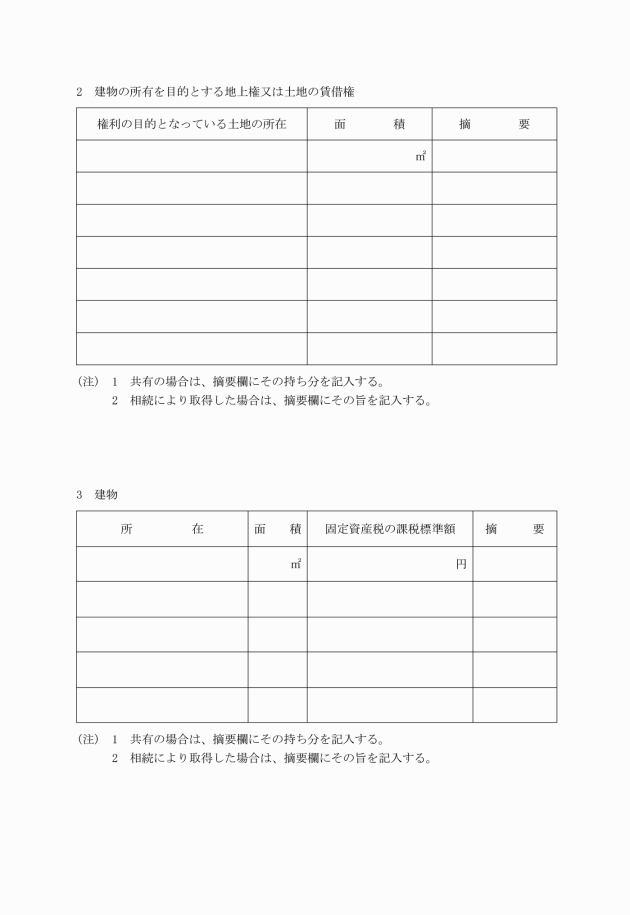 2　建物の所有を目的とする地上権又は土地の賃借権

| 権利の目的となっている土地の所在 | 面　　積 | 摘　　要 |
|---|---|---|
| | ㎡ | |
| | | |
| | | |
| | | |
| | | |
| | | |
| | | |

(注)　1　共有の場合は、摘要欄にその持ち分を記入する。
　　　2　相続により取得した場合は、摘要欄にその旨を記入する。

3　建物

| 所　　在 | 面　積 | 固定資産税の課税標準額 | 摘　　要 |
|---|---|---|---|
| | ㎡ | 円 | |
| | | | |
| | | | |
| | | | |
| | | | |

(注)　1　共有の場合は、摘要欄にその持ち分を記入する。
　　　2　相続により取得した場合は、摘要欄にその旨を記入する。